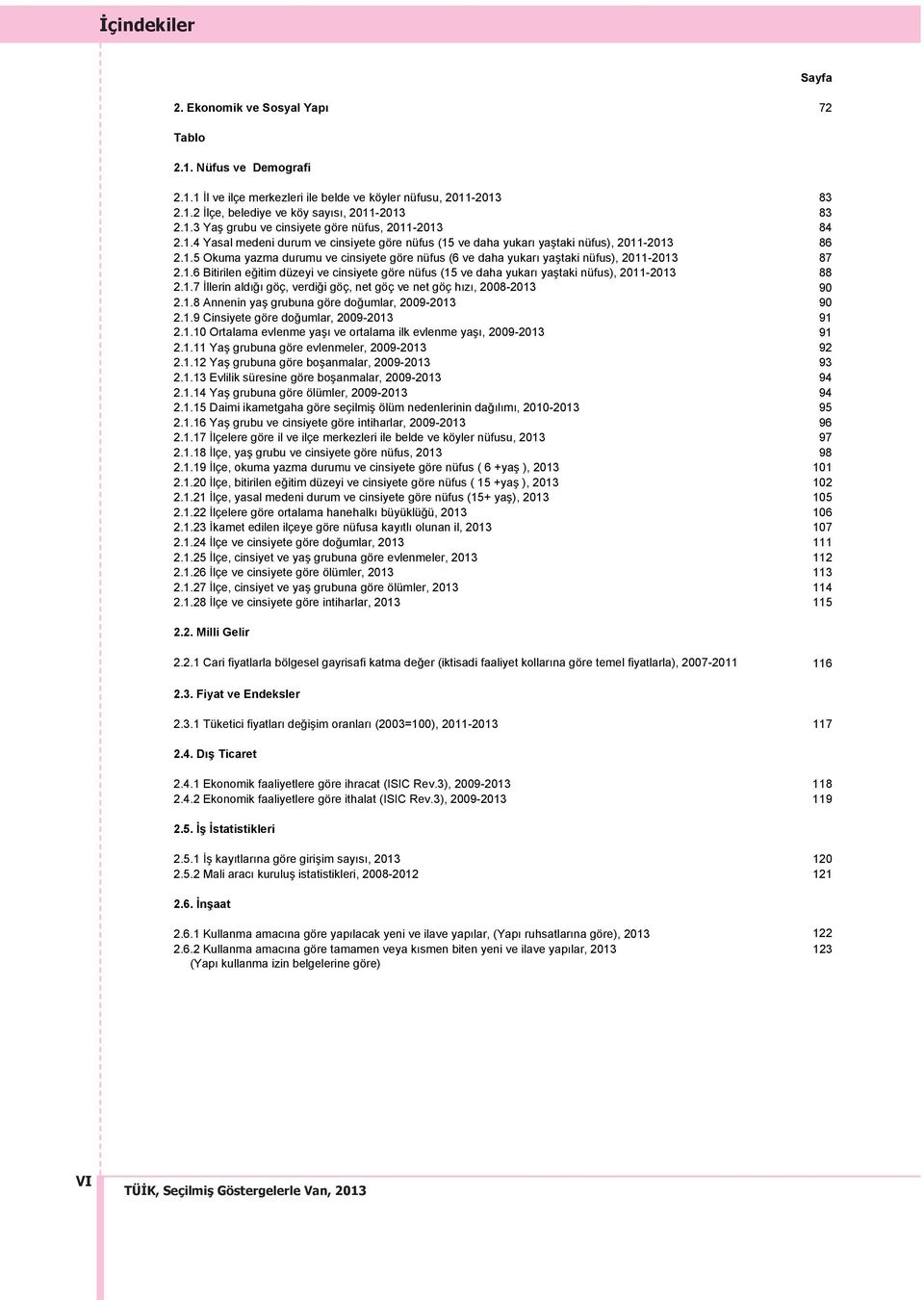 İçindekiler

Sayfa

2. Ekonomik ve Sosyal Yapı 72

Tablo

2.1. Nüfus ve Demografi

2.1.1 İl ve ilçe merkezleri ile belde ve köyler nüfusu, 2011-2013 83
2.1.2 İlçe, belediye ve köy sayısı, 2011-2013 83
2.1.3 Yaş grubu ve cinsiyete göre nüfus, 2011-2013 84
2.1.4 Yasal medeni durum ve cinsiyete göre nüfus (15 ve daha yukarı yaştaki nüfus), 2011-2013 86
2.1.5 Okuma yazma durumu ve cinsiyete göre nüfus (6 ve daha yukarı yaştaki nüfus), 2011-2013 87
2.1.6 Bitirilen eğitim düzeyi ve cinsiyete göre nüfus (15 ve daha yukarı yaştaki nüfus), 2011-2013 88
2.1.7 İllerin aldığı göç, verdiği göç, net göç ve net göç hızı, 2008-2013 90
2.1.8 Annenin yaş grubuna göre doğumlar, 2009-2013 90
2.1.9 Cinsiyete göre doğumlar, 2009-2013 91
2.1.10 Ortalama evlenme yaşı ve ortalama ilk evlenme yaşı, 2009-2013 91
2.1.11 Yaş grubuna göre evlenmeler, 2009-2013 92
2.1.12 Yaş grubuna göre boşanmalar, 2009-2013 93
2.1.13 Evlilik süresine göre boşanmalar, 2009-2013 94
2.1.14 Yaş grubuna göre ölümler, 2009-2013 94
2.1.15 Daimi ikametgaha göre seçilmiş ölüm nedenlerinin dağılımı, 2010-2013 95
2.1.16 Yaş grubu ve cinsiyete göre intiharlar, 2009-2013 96
2.1.17 İlçelere göre il ve ilçe merkezleri ile belde ve köyler nüfusu, 2013 97
2.1.18 İlçe, yaş grubu ve cinsiyete göre nüfus, 2013 98
2.1.19 İlçe, okuma yazma durumu ve cinsiyete göre nüfus ( 6 +yaş ), 2013 101
2.1.20 İlçe, bitirilen eğitim düzeyi ve cinsiyete göre nüfus ( 15 +yaş ), 2013 102
2.1.21 İlçe, yasal medeni durum ve cinsiyete göre nüfus (15+ yaş), 2013 105
2.1.22 İlçelere göre ortalama hanehalkı büyüklüğü, 2013 106
2.1.23 İkamet edilen ilçeye göre nüfusa kayıtlı olunan il, 2013 107
2.1.24 İlçe ve cinsiyete göre doğumlar, 2013 111
2.1.25 İlçe, cinsiyet ve yaş grubuna göre evlenmeler, 2013 112
2.1.26 İlçe ve cinsiyete göre ölümler, 2013 113
2.1.27 İlçe, cinsiyet ve yaş grubuna göre ölümler, 2013 114
2.1.28 İlçe ve cinsiyete göre intiharlar, 2013 115

2.2. Milli Gelir

2.2.1 Cari fiyatlarla bölgesel gayrisafi katma değer (iktisadi faaliyet kollarına göre temel fiyatlarla), 2007-2011 116

2.3. Fiyat ve Endeksler

2.3.1 Tüketici fiyatları değişim oranları (2003=100), 2011-2013 117

2.4. Dış Ticaret

2.4.1 Ekonomik faaliyetlere göre ihracat (ISIC Rev.3), 2009-2013 118
2.4.2 Ekonomik faaliyetlere göre ithalat (ISIC Rev.3), 2009-2013 119

2.5. İş İstatistikleri

2.5.1 İş kayıtlarına göre girişim sayısı, 2013 120
2.5.2 Mali aracı kuruluş istatistikleri, 2008-2012 121

2.6. İnşaat

2.6.1 Kullanma amacına göre yapılacak yeni ve ilave yapılar, (Yapı ruhsatlarına göre), 2013 122
2.6.2 Kullanma amacına göre tamamen veya kısmen biten yeni ve ilave yapılar, 2013 (Yapı kullanma izin belgelerine göre) 123

VI

TÜİK, Seçilmiş Göstergelerle Van, 2013